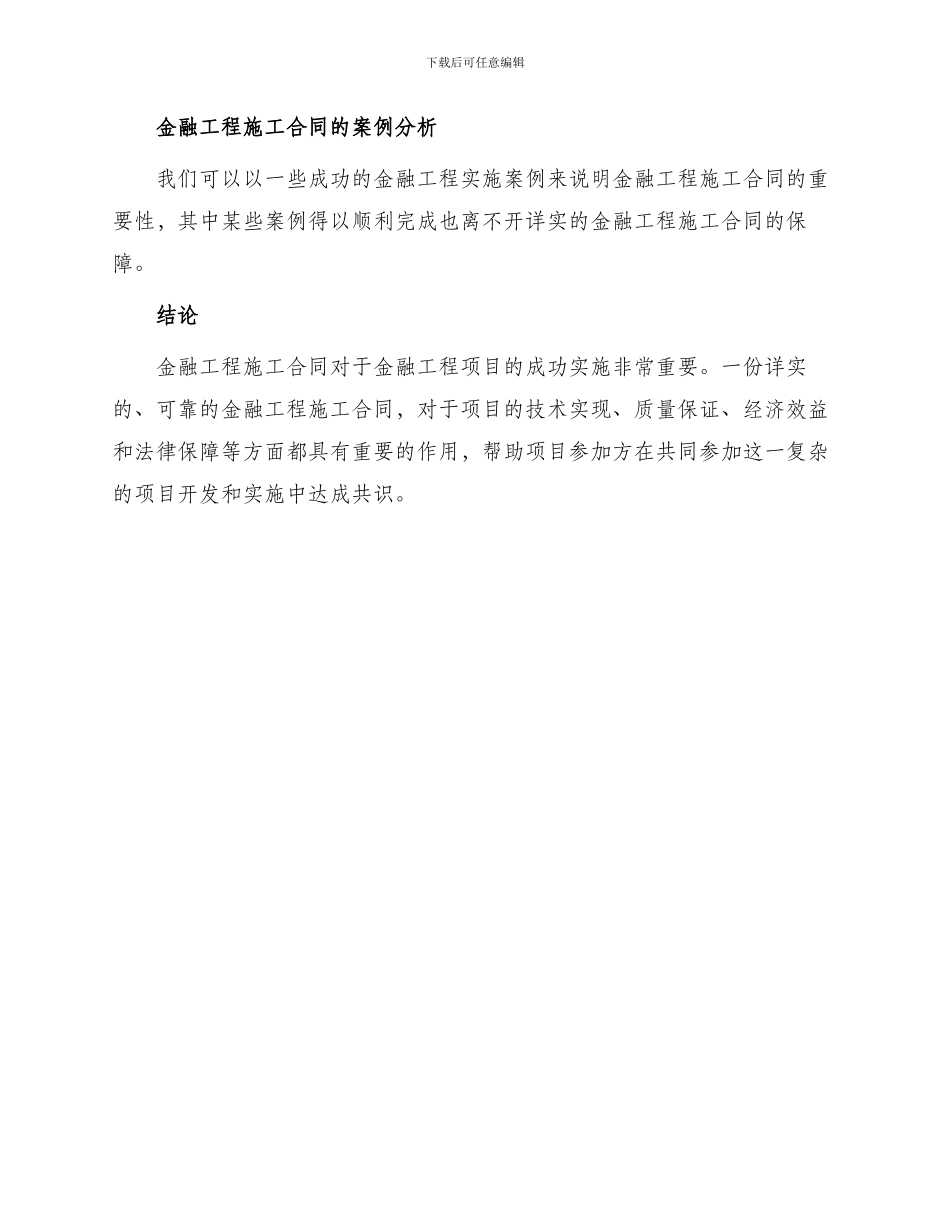 下载后可任意编辑

金融工程施工合同的案例分析

我们可以以一些成功的金融工程实施案例来说明金融工程施工合同的重要性，其中某些案例得以顺利完成也离不开详实的金融工程施工合同的保障。

结论

金融工程施工合同对于金融工程项目的成功实施非常重要。一份详实的、可靠的金融工程施工合同，对于项目的技术实现、质量保证、经济效益和法律保障等方面都具有重要的作用，帮助项目参加方在共同参加这一复杂的项目开发和实施中达成共识。